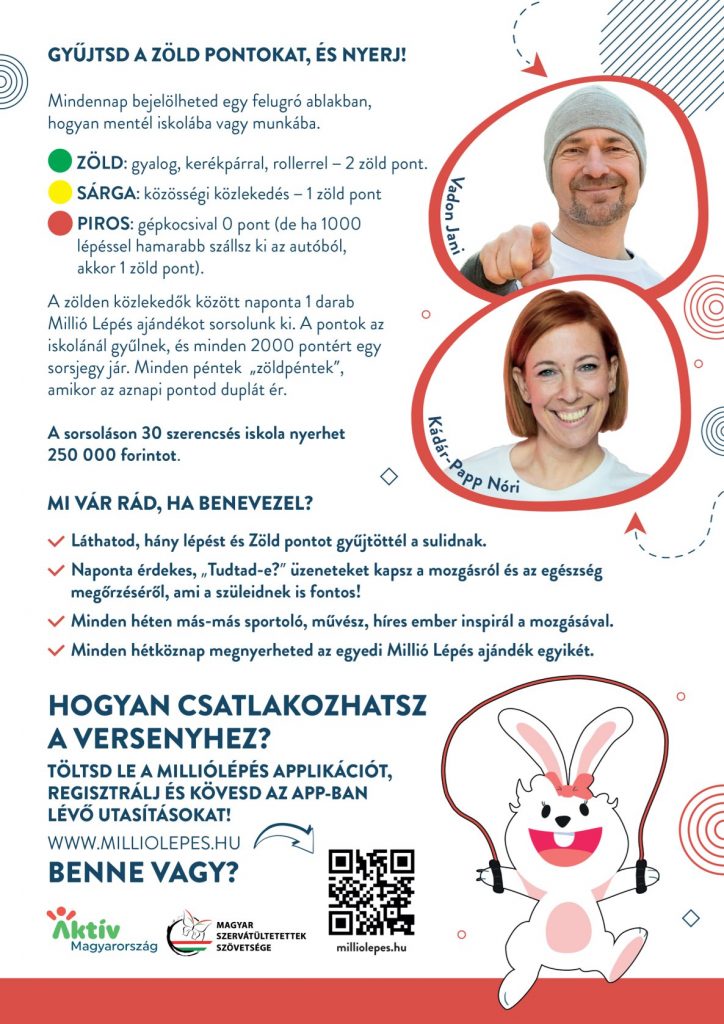 GYŰJTSD A ZÖLD PONTOKAT, ÉS NYERJ!

Mindennap bejelölheted egy felugró ablakban, hogyan mentél iskolába vagy munkába.

ZÖLD: gyalog, kerékpárral, rollerrel – 2 zöld pont.

SÁRGA: közösségi közlekedés – 1 zöld pont

PIROS: gépkocsival 0 pont (de ha 1000 lépéssel hamarabb szállsz ki az autóból, akkor 1 zöld pont).

A zölden közlekedők között naponta 1 darab Millió Lépés ajándékot sorsolunk ki. A pontok az iskolánál gyűlnek, és minden 2000 pontért egy sorsjegy jár. Minden péntek „zöldpéntek", amikor az aznapi pontod duplát ér.

A sorsoláson 30 szerencsés iskola nyerhet 250 000 forintot.

Vadon Jani

Kádár-Papp Nóri

MI VÁR RÁD, HA BENEVEZEL?

Láthatod, hány lépést és Zöld pontot gyűjtöttél a sulidnak.

Naponta érdekes, „Tudtad-e?" üzeneteket kapsz a mozgásról és az egészség megőrzéséről, ami a szüleidnek is fontos!

Minden héten más-más sportoló, művész, híres ember inspirál a mozgásával.

Minden hétköznap megnyerheted az egyedi Millió Lépés ajándék egyikét.

HOGYAN CSATLAKOZHATSZ A VERSENYHEZ?

TÖLTSD LE A MILLIÓLÉPÉS APPLIKÁCIÓT, REGISZTRÁLJ ÉS KÖVESD AZ APP-BAN LÉVŐ UTASÍTÁSOKAT!

WWW.MILLIOLEPES.HU

BENNE VAGY?

Aktív Magyarország

MAGYAR SZERVÁTÜLTETETTEK SZÖVETSÉGE

milliolepes.hu